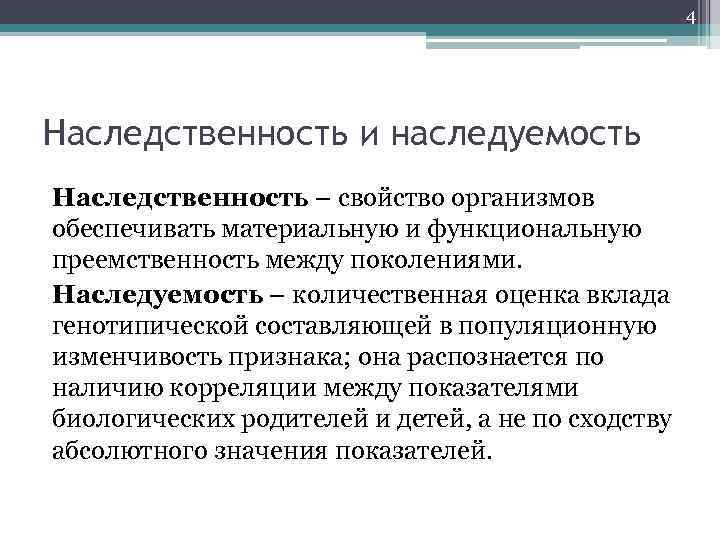 4

Наследственность и наследуемость

Наследственность – свойство организмов обеспечивать материальную и функциональную преемственность между поколениями.

Наследуемость – количественная оценка вклада генотипической составляющей в популяционную изменчивость признака; она распознается по наличию корреляции между показателями биологических родителей и детей, а не по сходству абсолютного значения показателей.